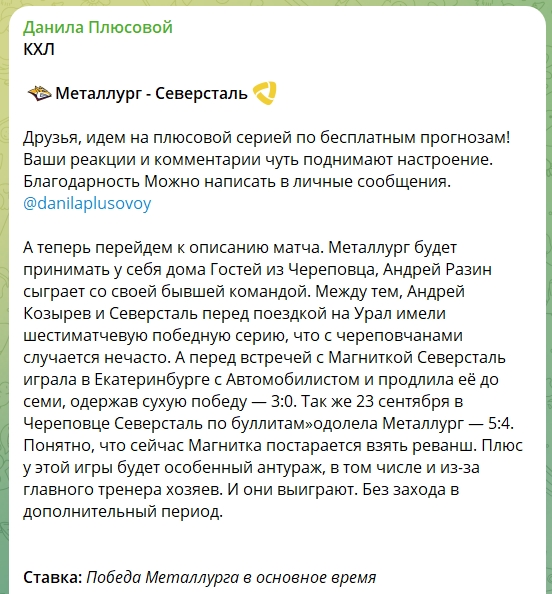 Данила Плюсовой
КХЛ

Металлург - Северсталь

Друзья, идем на плюсовой серией по бесплатным прогнозам! Ваши реакции и комментарии чуть поднимают настроение. Благодарность Можно написать в личные сообщения. @danilaplusovoy

А теперь перейдем к описанию матча. Металлург будет принимать у себя дома Гостей из Череповца, Андрей Разин сыграет со своей бывшей командой. Между тем, Андрей Козырев и Северсталь перед поездкой на Урал имели шестиматчевую победную серию, что с череповчанами случается нечасто. А перед встречей с Магниткой Северсталь играла в Екатеринбурге с Автомобилистом и продлила её до семи, одержав сухую победу — 3:0. Так же 23 сентября в Череповце Северсталь по буллитам»одолела Металлург — 5:4. Понятно, что сейчас Магнитка постарается взять реванш. Плюс у этой игры будет особенный антураж, в том числе и из-за главного тренера хозяев. И они выиграют. Без захода в дополнительный период.

Ставка: Победа Металлурга в основное время